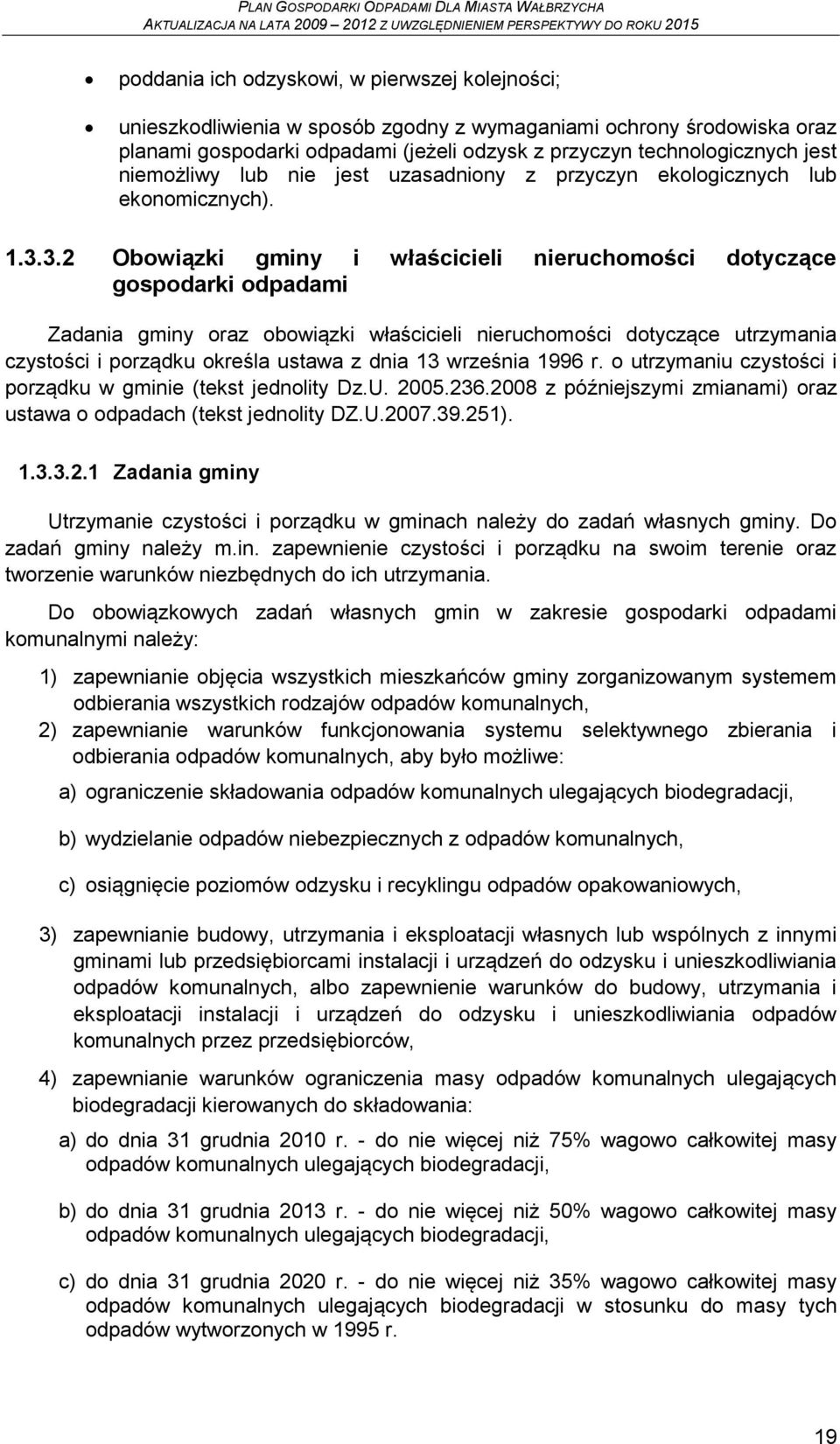 PLAN GOSPODARKI ODPADAMI DLA MIASTA WAŁBRZYCHA
AKTUALIZACJA NA LATA 2009 – 2012 Z UWZGLĘDNIENIEM PERSPEKTYWY DO ROKU 2015

• poddania ich odzyskowi, w pierwszej kolejności;

• unieszkodliwienia w sposób zgodny z wymaganiami ochrony środowiska oraz planami gospodarki odpadami (jeżeli odzysk z przyczyn technologicznych jest niemożliwy lub nie jest uzasadniony z przyczyn ekologicznych lub ekonomicznych).

1.3.3.2 Obowiązki gminy i właścicieli nieruchomości dotyczące gospodarki odpadami

Zadania gminy oraz obowiązki właścicieli nieruchomości dotyczące utrzymania czystości i porządku określa ustawa z dnia 13 września 1996 r. o utrzymaniu czystości i porządku w gminie (tekst jednolity Dz.U. 2005.236.2008 z późniejszymi zmianami) oraz ustawa o odpadach (tekst jednolity DZ.U.2007.39.251).

1.3.3.2.1 Zadania gminy

Utrzymanie czystości i porządku w gminach należy do zadań własnych gminy. Do zadań gminy należy m.in. zapewnienie czystości i porządku na swoim terenie oraz tworzenie warunków niezbędnych do ich utrzymania.

Do obowiązkowych zadań własnych gmin w zakresie gospodarki odpadami komunalnymi należy:

1) zapewnianie objęcia wszystkich mieszkańców gminy zorganizowanym systemem odbierania wszystkich rodzajów odpadów komunalnych,
2) zapewnianie warunków funkcjonowania systemu selektywnego zbierania i odbierania odpadów komunalnych, aby było możliwe:

a) ograniczenie składowania odpadów komunalnych ulegających biodegradacji,

b) wydzielanie odpadów niebezpiecznych z odpadów komunalnych,

c) osiągnięcie poziomów odzysku i recyklingu odpadów opakowaniowych,

3) zapewnianie budowy, utrzymania i eksploatacji własnych lub wspólnych z innymi gminami lub przedsiębiorcami instalacji i urządzeń do odzysku i unieszkodliwiania odpadów komunalnych, albo zapewnienie warunków do budowy, utrzymania i eksploatacji instalacji i urządzeń do odzysku i unieszkodliwiania odpadów komunalnych przez przedsiębiorców,

4) zapewnianie warunków ograniczenia masy odpadów komunalnych ulegających biodegradacji kierowanych do składowania:

a) do dnia 31 grudnia 2010 r. - do nie więcej niż 75% wagowo całkowitej masy odpadów komunalnych ulegających biodegradacji,

b) do dnia 31 grudnia 2013 r. - do nie więcej niż 50% wagowo całkowitej masy odpadów komunalnych ulegających biodegradacji,

c) do dnia 31 grudnia 2020 r. - do nie więcej niż 35% wagowo całkowitej masy odpadów komunalnych ulegających biodegradacji w stosunku do masy tych odpadów wytworzonych w 1995 r.

19